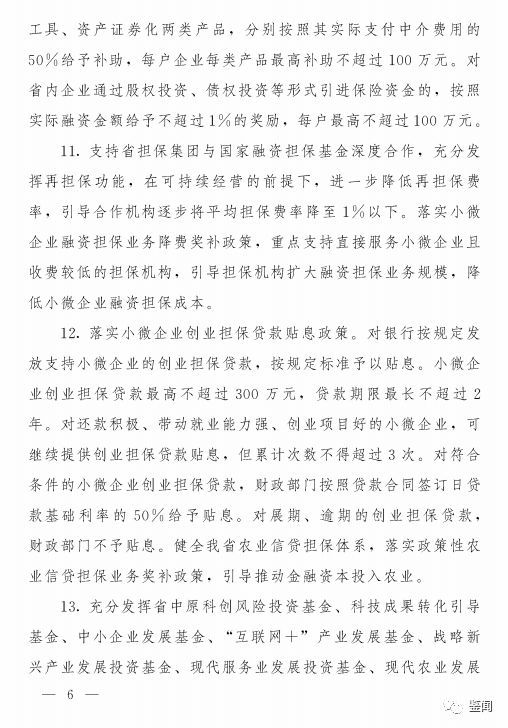 工具、资产证券化两类产品，分别按照其实际支付中介费用的50%给予补助，每户企业每类产品最高补助不超过100万元。对省内企业通过股权投资、债权投资等形式引进保险资金的，按照实际融资金额给予不超过1%的奖励，每户最高不超过100万元。

11. 支持省担保集团与国家融资担保基金深度合作，充分发挥再担保功能，在可持续经营的前提下，进一步降低再担保费率，引导合作机构逐步将平均担保费率降至1%以下。落实小微企业融资担保业务降费奖补政策，重点支持直接服务小微企业且收费较低的担保机构，引导担保机构扩大融资担保业务规模，降低小微企业融资担保成本。

12. 落实小微企业创业担保贷款贴息政策。对银行按规定发放支持小微企业的创业担保贷款，按规定标准予以贴息。小微企业创业担保贷款最高不超过300万元，贷款期限最长不超过2年。对还款积极、带动就业能力强、创业项目好的小微企业，可继续提供创业担保贷款贴息，但累计次数不得超过3次。对符合条件的小微企业创业担保贷款，财政部门按照贷款合同签订日贷款基础利率的50%给予贴息。对展期、逾期的创业担保贷款，财政部门不予贴息。健全我省农业信贷担保体系，落实政策性农业信贷担保业务奖补政策，引导推动金融资本投入农业。

13. 充分发挥省中原科创风险投资基金、科技成果转化引导基金、中小企业发展基金、“互联网+”产业发展基金、战略新兴产业发展投资基金、现代服务业发展投资基金、现代农业发展

— 6 —

鉴闻